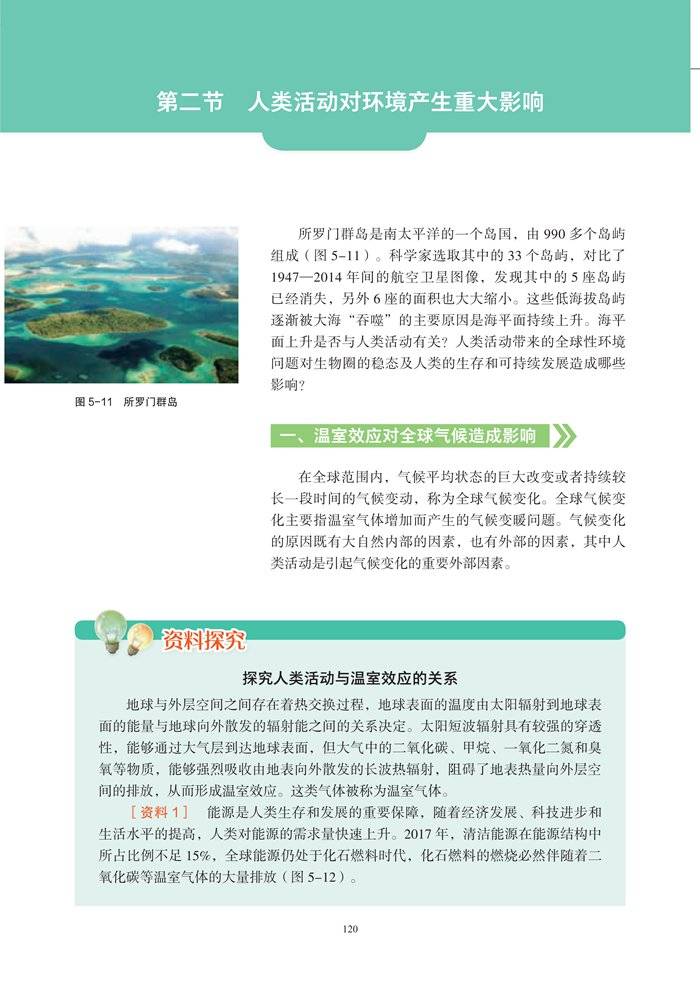 第二节　人类活动对环境产生重大影响

图 5-11　所罗门群岛

所罗门群岛是南太平洋的一个岛国，由 990 多个岛屿组成（图 5-11）。科学家选取其中的 33 个岛屿，对比了 1947—2014 年间的航空卫星图像，发现其中的 5 座岛屿已经消失，另外 6 座的面积也大大缩小。这些低海拔岛屿逐渐被大海“吞噬”的主要原因是海平面持续上升。海平面上升是否与人类活动有关？人类活动带来的全球性环境问题对生物圈的稳态及人类的生存和可持续发展造成哪些影响？

一、温室效应对全球气候造成影响

在全球范围内，气候平均状态的巨大改变或者持续较长一段时间的气候变动，称为全球气候变化。全球气候变化主要指温室气体增加而产生的气候变暖问题。气候变化的原因既有大自然内部的因素，也有外部的因素，其中人类活动是引起气候变化的重要外部因素。

资料探究

探究人类活动与温室效应的关系

地球与外层空间之间存在着热交换过程，地球表面的温度由太阳辐射到地球表面的能量与地球向外散发的辐射能之间的关系决定。太阳短波辐射具有较强的穿透性，能够通过大气层到达地球表面，但大气中的二氧化碳、甲烷、一氧化二氮和臭氧等物质，能够强烈吸收由地表向外散发的长波热辐射，阻碍了地表热量向外层空间的排放，从而形成温室效应。这类气体被称为温室气体。

［资料 1］　能源是人类生存和发展的重要保障，随着经济发展、科技进步和生活水平的提高，人类对能源的需求量快速上升。2017 年，清洁能源在能源结构中所占比例不足 15%，全球能源仍处于化石燃料时代，化石燃料的燃烧必然伴随着二氧化碳等温室气体的大量排放（图 5-12）。

120